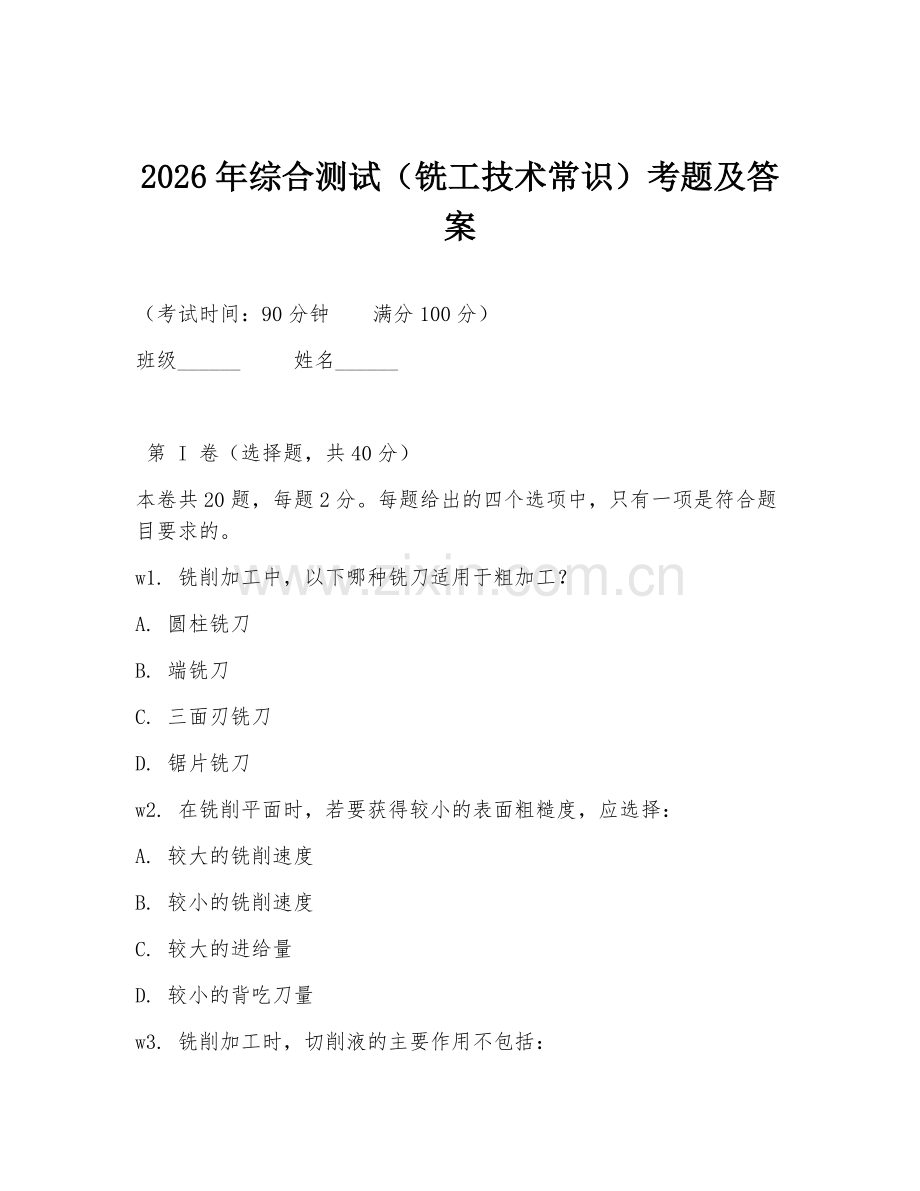 2026年综合测试（铣工技术常识）考题及答案

（考试时间：90分钟　　满分100分）

班级______　　姓名______

第 I 卷（选择题，共40分）

本卷共20题，每题2分。每题给出的四个选项中，只有一项是符合题目要求的。

w1. 铣削加工中，以下哪种铣刀适用于粗加工？

A. 圆柱铣刀

B. 端铣刀

C. 三面刃铣刀

D. 锯片铣刀

w2. 在铣削平面时，若要获得较小的表面粗糙度，应选择：

A. 较大的铣削速度

B. 较小的铣削速度

C. 较大的进给量

D. 较小的背吃刀量

w3. 铣削加工时，切削液的主要作用不包括：

www.zixin.com.cn